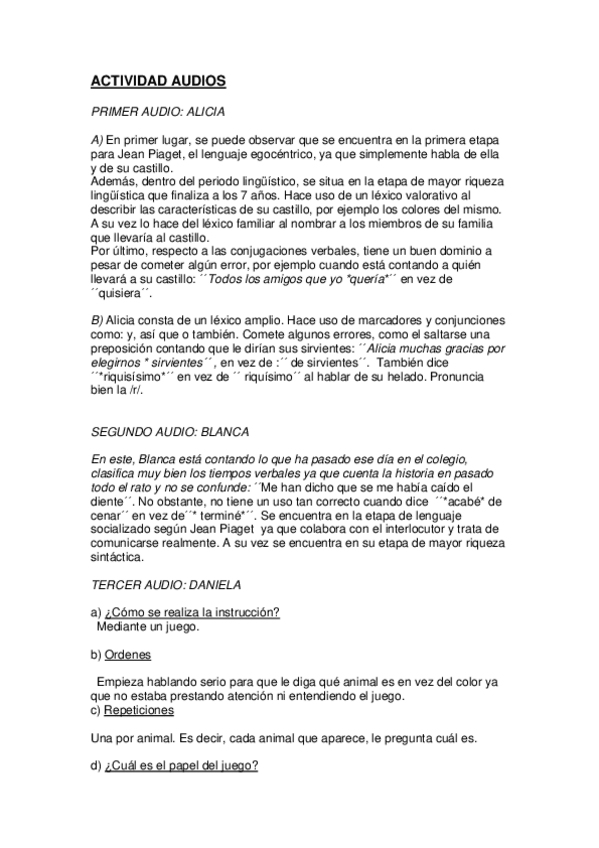 ACTIVIDAD AUDIOS

PRIMER AUDIO: ALICIA

A) En primer lugar, se puede observar que se encuentra en la primera etapa para Jean Piaget, el lenguaje egocéntrico, ya que simplemente habla de ella y de su castillo.
Además, dentro del periodo lingüístico, se situa en la etapa de mayor riqueza lingüística que finaliza a los 7 años. Hace uso de un léxico valorativo al describir las características de su castillo, por ejemplo los colores del mismo. A su vez lo hace del léxico familiar al nombrar a los miembros de su familia que llevaría al castillo.
Por último, respecto a las conjugaciones verbales, tiene un buen dominio a pesar de cometer algún error, por ejemplo cuando está contando a quién llevará a su castillo: ´´Todos los amigos que yo *quería*´´ en vez de ´´quisiera´´.

B) Alicia consta de un léxico amplio. Hace uso de marcadores y conjunciones como: y, así que o también. Comete algunos errores, como el saltarse una preposición contando que le dirían sus sirvientes: ´´Alicia muchas gracias por elegirnos * sirvientes´´, en vez de :´´ de sirvientes´´. También dice ´´*riquisísimo*´´ en vez de ´´ riquísimo´´ al hablar de su helado. Pronuncia bien la /r/.

SEGUNDO AUDIO: BLANCA

En este, Blanca está contando lo que ha pasado ese día en el colegio, clasifica muy bien los tiempos verbales ya que cuenta la historia en pasado todo el rato y no se confunde: ´´Me han dicho que se me había caído el diente´´. No obstante, no tiene un uso tan correcto cuando dice ´´*acabé* de cenar´´ en vez de´´* terminé*´´. Se encuentra en la etapa de lenguaje socializado según Jean Piaget ya que colabora con el interlocutor y trata de comunicarse realmente. A su vez se encuentra en su etapa de mayor riqueza sintáctica.

TERCER AUDIO: DANIELA

a) ¿Cómo se realiza la instrucción?
Mediante un juego.

b) Ordenes

Empieza hablando serio para que le diga qué animal es en vez del color ya que no estaba prestando atención ni entendiendo el juego.
c) Repeticiones

Una por animal. Es decir, cada animal que aparece, le pregunta cuál es.

d) ¿Cuál es el papel del juego?